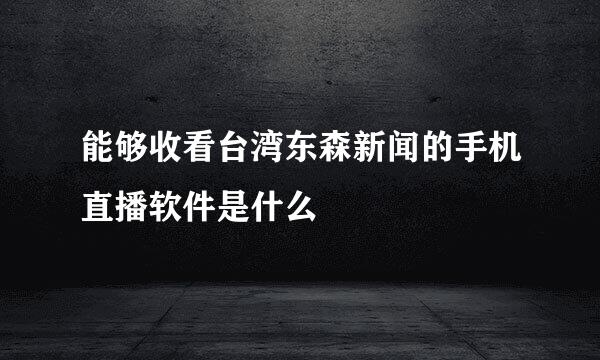 能够收看台湾东森新闻的手机直播软件是什么